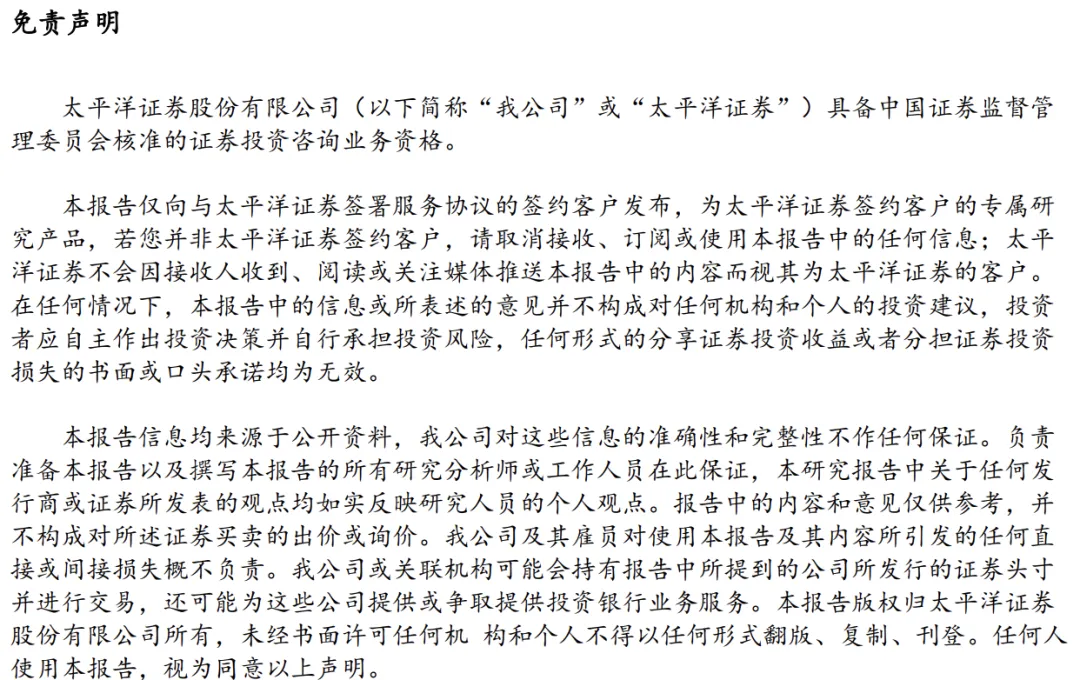 免责声明

太平洋证券股份有限公司（以下简称“我公司”或“太平洋证券”）具备中国证券监督管理委员会核准的证券投资咨询业务资格。

本报告仅向与太平洋证券签署服务协议的签约客户发布，为太平洋证券签约客户的专属研究产品，若您并非太平洋证券签约客户，请取消接收、订阅或使用本报告中的任何信息；太平洋证券不会因接收人收到、阅读或关注媒体推送本报告中的内容而视其为太平洋证券的客户。在任何情况下，本报告中的信息或所表述的意见并不构成对任何机构和个人的投资建议，投资者应自主作出投资决策并自行承担投资风险，任何形式的分享证券投资收益或者分担证券投资损失的书面或口头承诺均为无效。

本报告信息均来源于公开资料，我公司对这些信息的准确性和完整性不作任何保证。负责准备本报告以及撰写本报告的所有研究分析师或工作人员在此保证，本研究报告中关于任何发行商或证券所发表的观点均如实反映研究人员的个人观点。报告中的内容和意见仅供参考，并不构成对所述证券买卖的出价或询价。我公司及其雇员对使用本报告及其内容所引发的任何直接或间接损失概不负责。我公司或关联机构可能会持有报告中所提到的公司所发行的证券头寸并进行交易，还可能为这些公司提供或争取提供投资银行业务服务。本报告版权归太平洋证券股份有限公司所有，未经书面许可任何机 构和个人不得以任何形式翻版、复制、刊登。任何人使用本报告，视为同意以上声明。